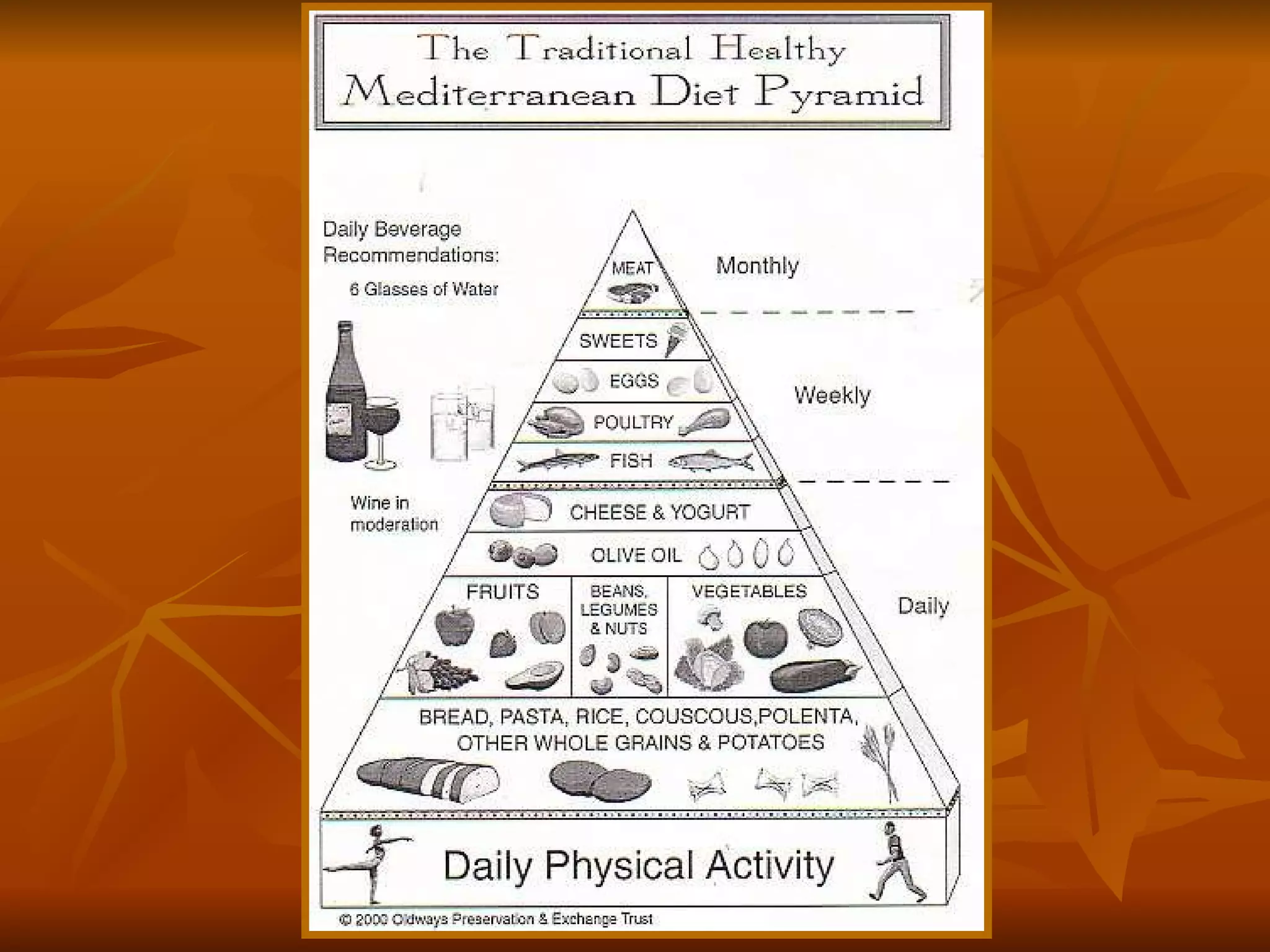 The Traditional Healthy
Mediterranean Diet Pyramid

Daily Beverage
Recommendations:

6 Glasses of Water

Wine in
moderation

MEAT

Monthly

SWEETS

EGGS

POULTRY

FISH

Weekly

CHEESE & YOGURT

OLIVE OIL

FRUITS

BEANS,
LEGUMES
& NUTS

VEGETABLES

Daily

BREAD, PASTA, RICE, COUSCOUS,POLENTA,
OTHER WHOLE GRAINS & POTATOES

Daily Physical Activity

© 2000 Oldways Preservation & Exchange Trust